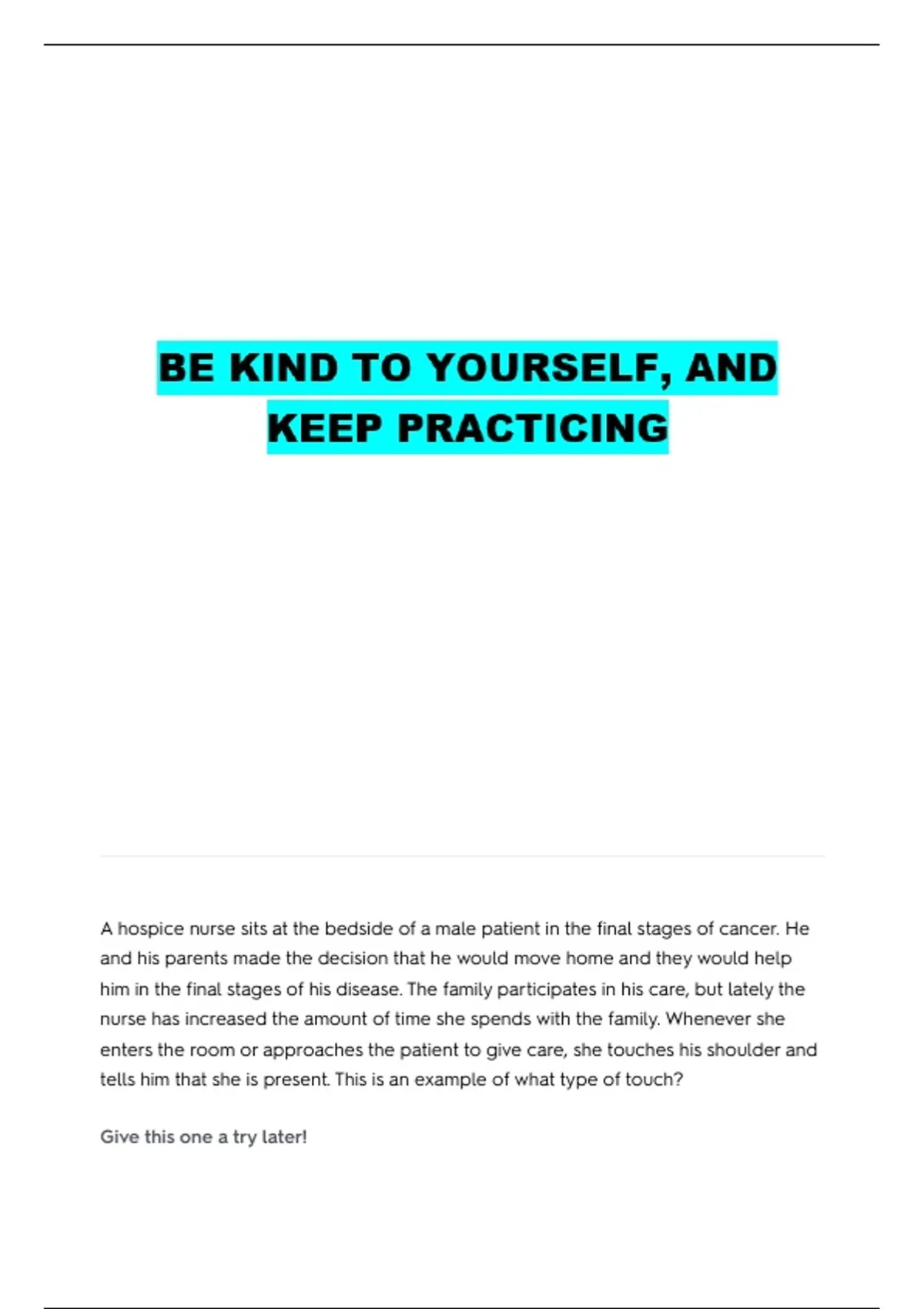 BE KIND TO YOURSELF, AND KEEP PRACTICING

A hospice nurse sits at the bedside of a male patient in the final stages of cancer. He and his parents made the decision that he would move home and they would help him in the final stages of his disease. The family participates in his care, but lately the nurse has increased the amount of time she spends with the family. Whenever she enters the room or approaches the patient to give care, she touches his shoulder and tells him that she is present. This is an example of what type of touch?

Give this one a try later!